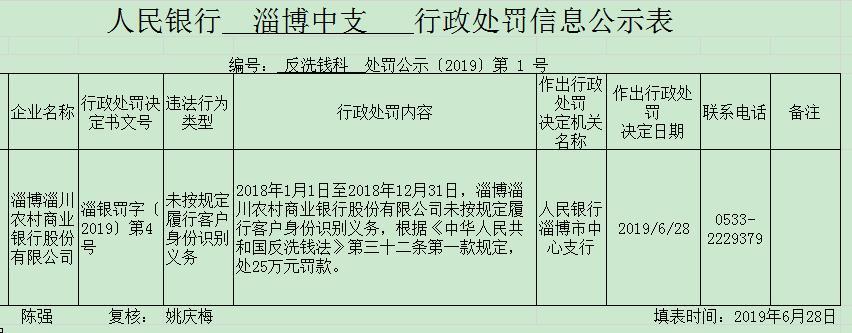 人民银行 淄博中支 行政处罚信息公示表

编号： 反洗钱科 处罚公示〔2019〕第 1 号

| 企业名称 | 行政处罚决定书文号 | 违法行为类型 | 行政处罚内容 | 作出行政处罚决定机关名称 | 作出行政处罚决定日期 | 联系电话 | 备注 |
|---|---|---|---|---|---|---|---|
| 淄博淄川农村商业银行股份有限公司 | 淄银罚字〔2019〕第4号 | 未按规定履行客户身份识别义务 | 2018年1月1日至2018年12月31日，淄博淄川农村商业银行股份有限公司未按规定履行客户身份识别义务，根据《中华人民共和国反洗钱法》第三十二条第一款规定，处25万元罚款。 | 人民银行淄博市中心支行 | 2019/6/28 | 0533-2229379 | |

陈强 复核： 姚庆梅 填表时间： 2019年6月28日